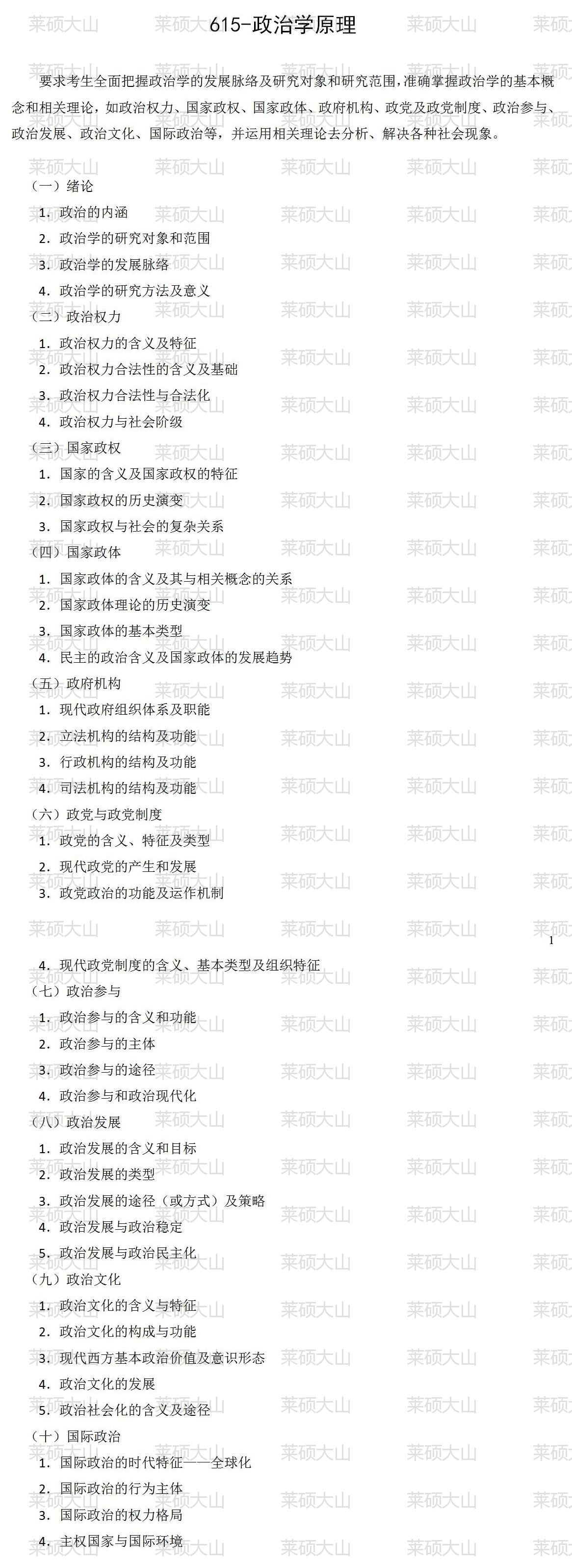 615-政治学原理

要求考生全面把握政治学的发展脉络及研究对象和研究范围,准确掌握政治学的基本概念和相关理论，如政治权力、国家政权、国家政体、政府机构、政党及政党制度、政治参与、政治发展、政治文化、国际政治等，并运用相关理论去分析、解决各种社会现象。

（一）绪论
1．政治的内涵
2．政治学的研究对象和范围
3．政治学的发展脉络
4．政治学的研究方法及意义
（二）政治权力
1．政治权力的含义及特征
2．政治权力合法性的含义及基础
3．政治权力合法性与合法化
4．政治权力与社会阶级
（三）国家政权
1．国家的含义及国家政权的特征
2．国家政权的历史演变
3．国家政权与社会的复杂关系
（四）国家政体
1．国家政体的含义及其与相关概念的关系
2．国家政体理论的历史演变
3．国家政体的基本类型
4．民主的政治含义及国家政体的发展趋势
（五）政府机构
1．现代政府组织体系及职能
2．立法机构的结构及功能
3．行政机构的结构及功能
4．司法机构的结构及功能
（六）政党与政党制度
1．政党的含义、特征及类型
2．现代政党的产生和发展
3．政党政治的功能及运作机制

1

4．现代政党制度的含义、基本类型及组织特征
（七）政治参与
1．政治参与的含义和功能
2．政治参与的主体
3．政治参与的途径
4．政治参与和政治现代化
（八）政治发展
1．政治发展的含义和目标
2．政治发展的类型
3．政治发展的途径（或方式）及策略
4．政治发展与政治稳定
5．政治发展与政治民主化
（九）政治文化
1．政治文化的含义与特征
2．政治文化的构成与功能
3．现代西方基本政治价值及意识形态
4．政治文化的发展
5．政治社会化的含义及途径
（十）国际政治
1．国际政治的时代特征——全球化
2．国际政治的行为主体
3．国际政治的权力格局
4．主权国家与国际环境

莱硕大山